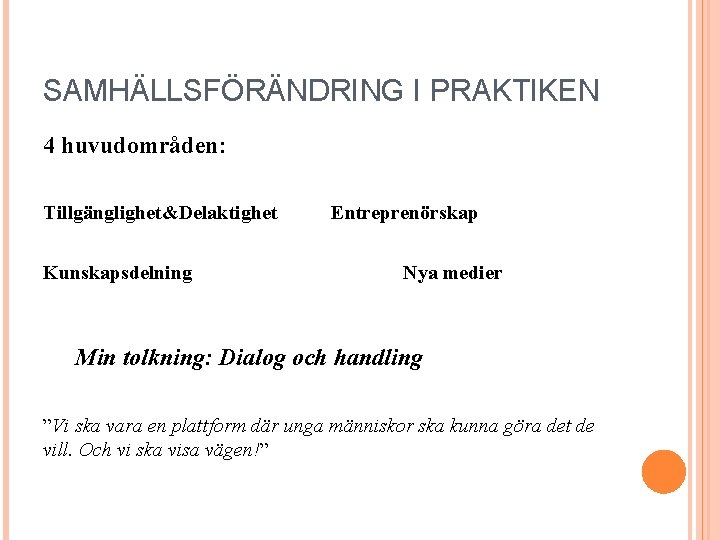 SAMHÄLLSFÖRÄNDRING I PRAKTIKEN

4 huvudområden:

Tillgänglighet&Delaktighet Entreprenörskap

Kunskapsdelning Nya medier

Min tolkning: Dialog och handling

”Vi ska vara en plattform där unga människor ska kunna göra det de vill. Och vi ska visa vägen!”